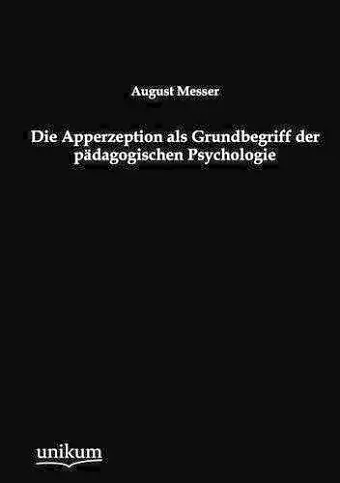 August Messer

Die Apperzeption als Grundbegriff der pädagogischen Psychologie

unikum